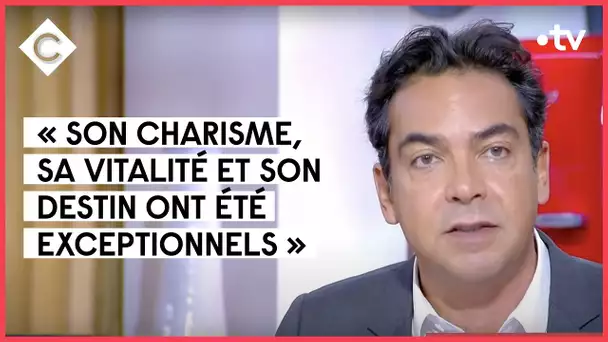 C

•tv

« SON CHARISME, SA VITALITÉ ET SON DESTIN ONT ÉTÉ EXCEPTIONNELS »